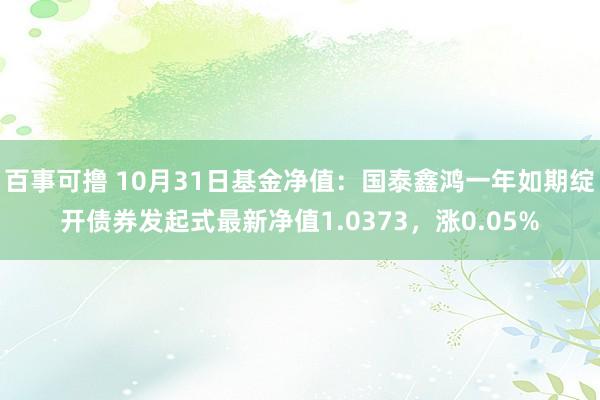 百事可撸 10月31日基金净值：国泰鑫鸿一年如期绽开债券发起式最新净值1.0373，涨0.05%